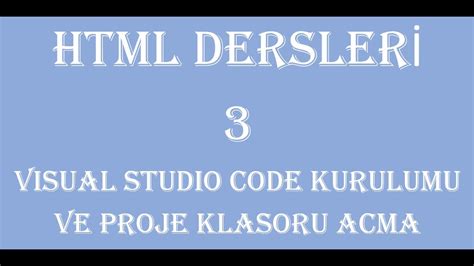 HTML DERSLERİ

3

VISUAL STUDIO CODE KURULUMU VE PROJE KLASORU ACMA